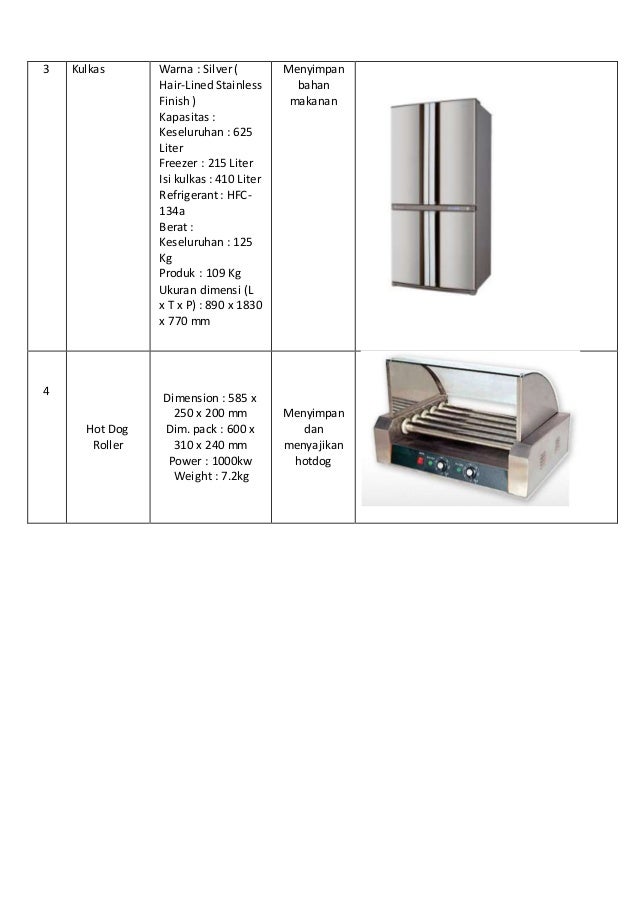 | 3 | Kulkas | Warna : Silver ( Hair-Lined Stainless Finish ) Kapasitas : Keseluruhan : 625 Liter Freezer : 215 Liter Isi kulkas : 410 Liter Refrigerant : HFC-134a Berat : Keseluruhan : 125 Kg Produk : 109 Kg Ukuran dimensi (L x T x P) : 890 x 1830 x 770 mm | Menyimpan bahan makanan | |
|---|---|---|---|---|
| 4 | Hot Dog Roller | Dimension : 585 x 250 x 200 mm Dim. pack : 600 x 310 x 240 mm Power : 1000kw Weight : 7.2kg | Menyimpan dan menyajikan hotdog | |